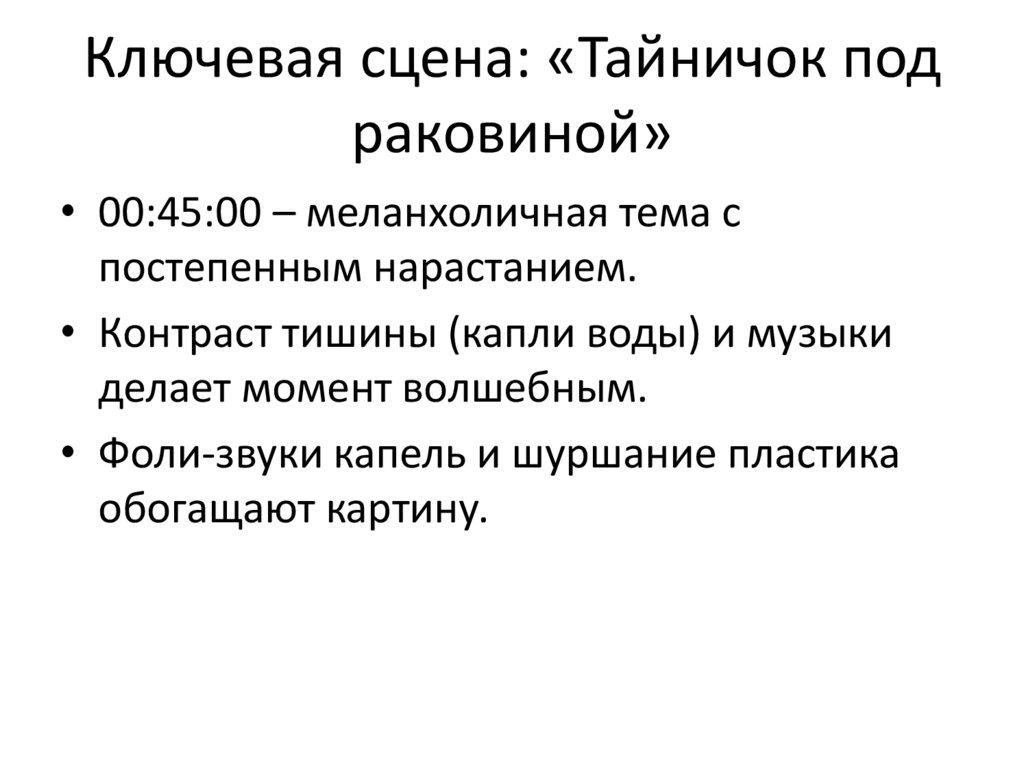 Ключевая сцена: «Тайничок под раковиной»

• 00:45:00 – меланхоличная тема с постепенным нарастанием.
• Контраст тишины (капли воды) и музыки делает момент волшебным.
• Фоли-звуки капель и шуршание пластика обогащают картину.